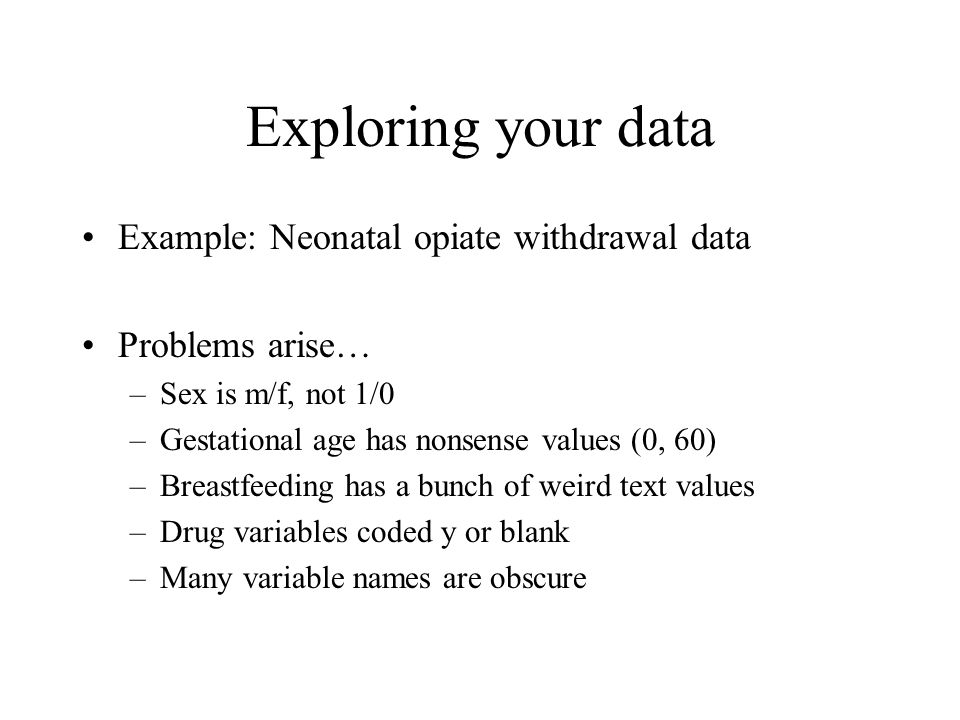 Exploring your data

• Example: Neonatal opiate withdrawal data

• Problems arise…
– Sex is m/f, not 1/0
– Gestational age has nonsense values (0, 60)
– Breastfeeding has a bunch of weird text values
– Drug variables coded y or blank
– Many variable names are obscure